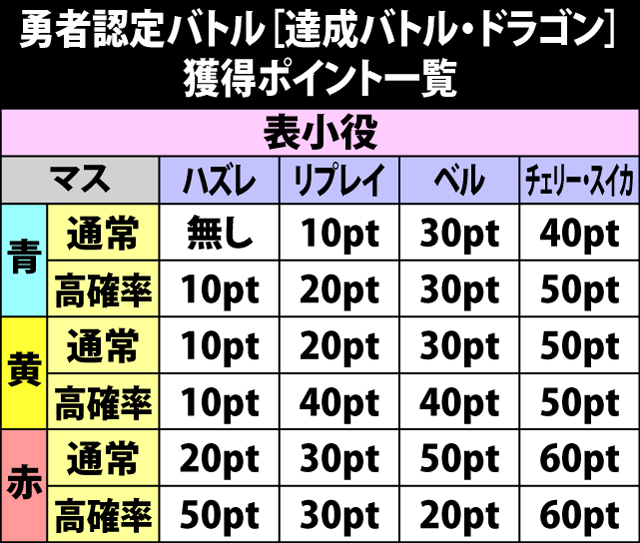 勇者認定バトル［達成バトル・ドラゴン］
獲得ポイント一覧

表小役

| マス | | ハズレ | リプレイ | ベル | チェリー・スイカ |
|---|---|---|---|---|---|
| 青 | 通常 | 無し | 10pt | 30pt | 40pt |
| 青 | 高確率 | 10pt | 20pt | 30pt | 50pt |
| 黄 | 通常 | 10pt | 20pt | 30pt | 50pt |
| 黄 | 高確率 | 10pt | 40pt | 40pt | 50pt |
| 赤 | 通常 | 20pt | 30pt | 50pt | 60pt |
| 赤 | 高確率 | 50pt | 30pt | 20pt | 60pt |